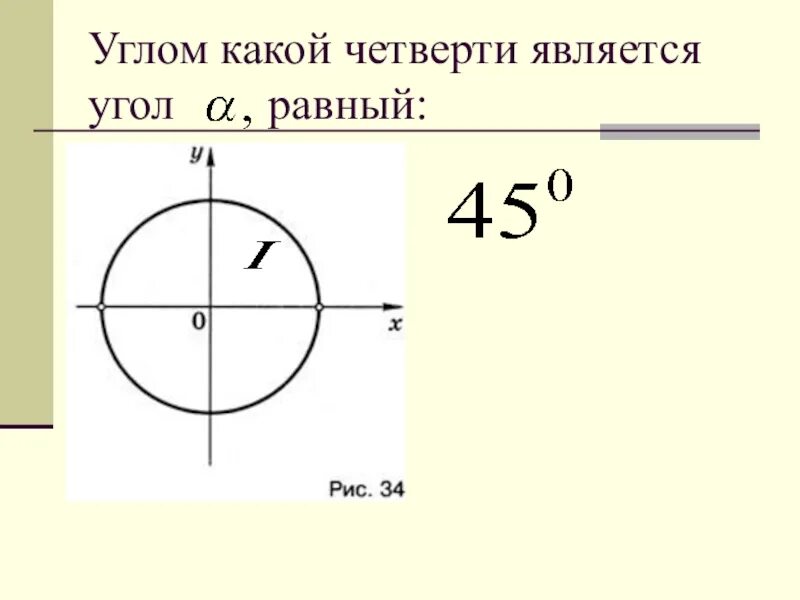 Углом какой четверти является угол $\alpha$, равный:

y

I

0

x

Рис. 34

$45^0$